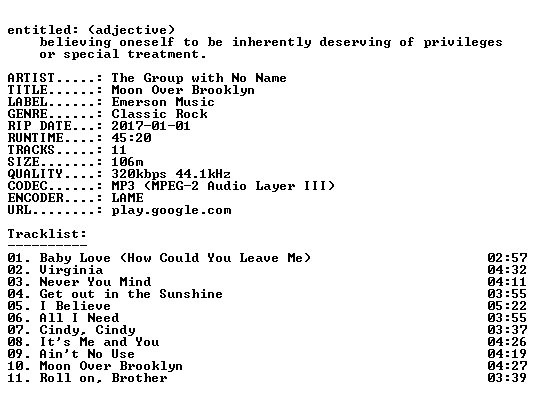 entitled: (adjective)
believing oneself to be inherently deserving of privileges or special treatment.

ARTIST.....: The Group with No Name
TITLE......: Moon Over Brooklyn
LABEL......: Emerson Music
GENRE......: Classic Rock
RIP DATE...: 2017-01-01
RUNTIME....: 45:20
TRACKS.....: 11
SIZE.......: 106m
QUALITY....: 320kbps 44.1kHz
CODEC......: MP3 (MPEG-2 Audio Layer III)
ENCODER....: LAME
URL........: play.google.com

Tracklist:
----------
01. Baby Love (How Could You Leave Me) 02:57
02. Virginia 04:32
03. Never You Mind 04:11
04. Get out in the Sunshine 03:55
05. I Believe 05:22
06. All I Need 03:55
07. Cindy, Cindy 03:37
08. It's Me and You 04:26
09. Ain't No Use 04:19
10. Moon Over Brooklyn 04:27
11. Roll on, Brother 03:39